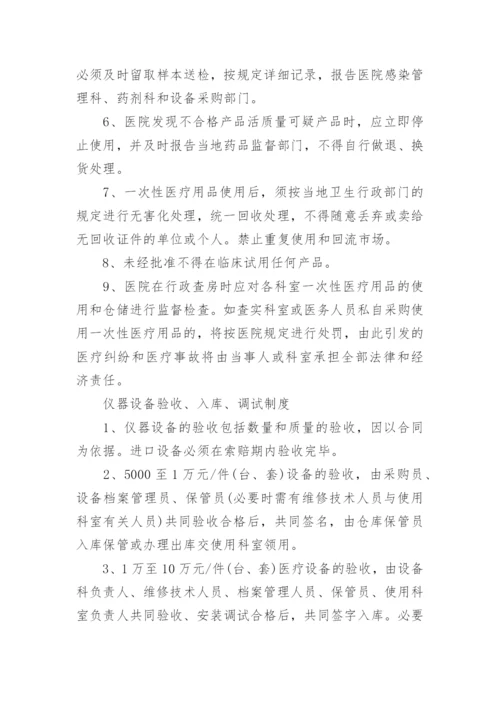 必须及时留取样本送检，按规定详细记录，报告医院感染管理科、药剂科和设备采购部门。

6、医院发现不合格产品活质量可疑产品时，应立即停止使用，并及时报告当地药品监督部门，不得自行做退、换货处理。

7、一次性医疗用品使用后，须按当地卫生行政部门的规定进行无害化处理，统一回收处理，不得随意丢弃或卖给无回收证件的单位或个人。禁止重复使用和回流市场。

8、未经批准不得在临床试用任何产品。

9、医院在行政查房时应对各科室一次性医疗用品的使用和仓储进行监督检查。如查实科室或医务人员私自采购使用一次性医疗用品的，将按医院规定进行处罚，由此引发的医疗纠纷和医疗事故将由当事人或科室承担全部法律和经济责任。

仪器设备验收、入库、调试制度

1、仪器设备的验收包括数量和质量的验收，因以合同为依据。进口设备必须在索赔期内验收完毕。

2、5000至1万元/件(台、套)设备的验收，由采购员、设备档案管理员、保管员(必要时需有维修技术人员与使用科室有关人员)共同验收合格后，共同签名，由仓库保管员入库保管或办理出库交使用科室领用。

3、1万至10万元/件(台、套)医疗设备的验收，由设备科负责人、维修技术人员、档案管理人员、保管员、使用科室负责人共同验收、安装调试合格后，共同签字入库。必要